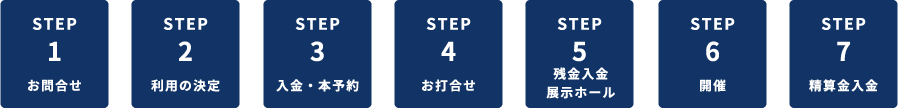 STEP
1
お問合せ

STEP
2
利用の決定

STEP
3
入金・本予約

STEP
4
お打合せ

STEP
5
残金入金
展示ホール

STEP
6
開催

STEP
7
精算金入金